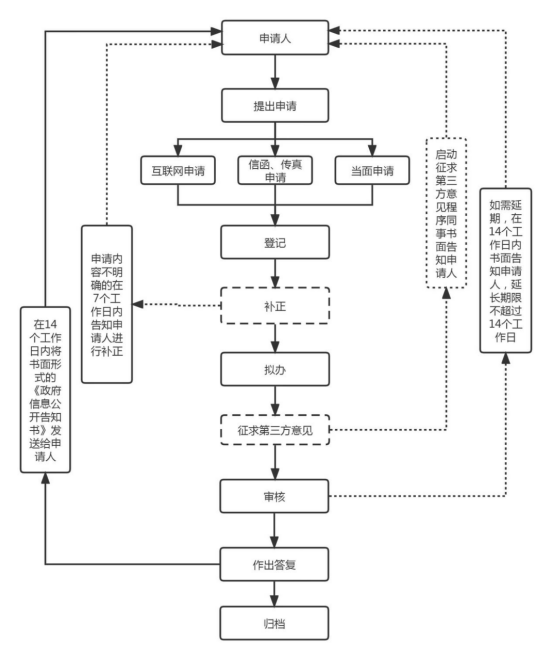 申请人

提出申请

互联网申请

信函、传真申请

当面申请

登记

补正

拟办

征求第三方意见

审核

作出答复

归档

申请内容不明确的在7个工作日内告知申请人进行补正

在14个工作日内将书面形式的《政府信息公开告知书》发送给申请人

启动征求第三方意见程序同事书面告知申请人

如需延期，在14个工作日内书面告知申请人，延长期限不超过14个工作日